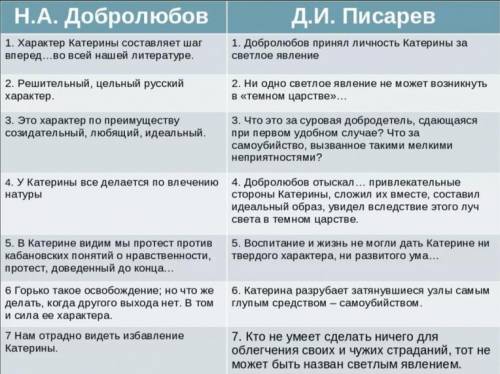 | Н.А. Добролюбов | Д.И. Писарев |
|---|---|
| 1. Характер Катерины составляет шаг вперед…во всей нашей литературе. | 1. Добролюбов принял личность Катерины за светлое явление |
| 2. Решительный, цельный русский характер. | 2. Ни одно светлое явление не может возникнуть в «темном царстве»… |
| 3. Это характер по преимуществу созидательный, любящий, идеальный. | 3. Что это за суровая добродетель, сдающаяся при первом удобном случае? Что за самоубийство, вызванное такими мелкими неприятностями? |
| 4. У Катерины все делается по влечению натуры | 4. Добролюбов отыскал… привлекательные стороны Катерины, сложил их вместе, составил идеальный образ, увидел вследствие этого луч света в темном царстве. |
| 5. В Катерине видим мы протест против кабановских понятий о нравственности, протест, доведенный до конца… | 5. Воспитание и жизнь не могли дать Катерине ни твердого характера, ни развитого ума… |
| 6 Горько такое освобождение; но что же делать, когда другого выхода нет. В том и сила ее характера. | 6. Катерина разрубает затянувшиеся узлы самым глупым средством – самоубийством. |
| 7 Нам отрадно видеть избавление Катерины. | 7. Кто не умеет сделать ничего для облегчения своих и чужих страданий, тот не может быть назван светлым явлением. |